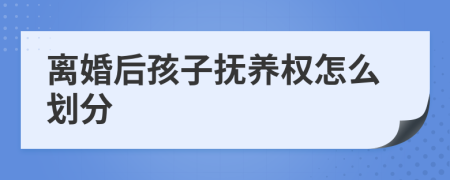 离婚后孩子抚养权怎么划分